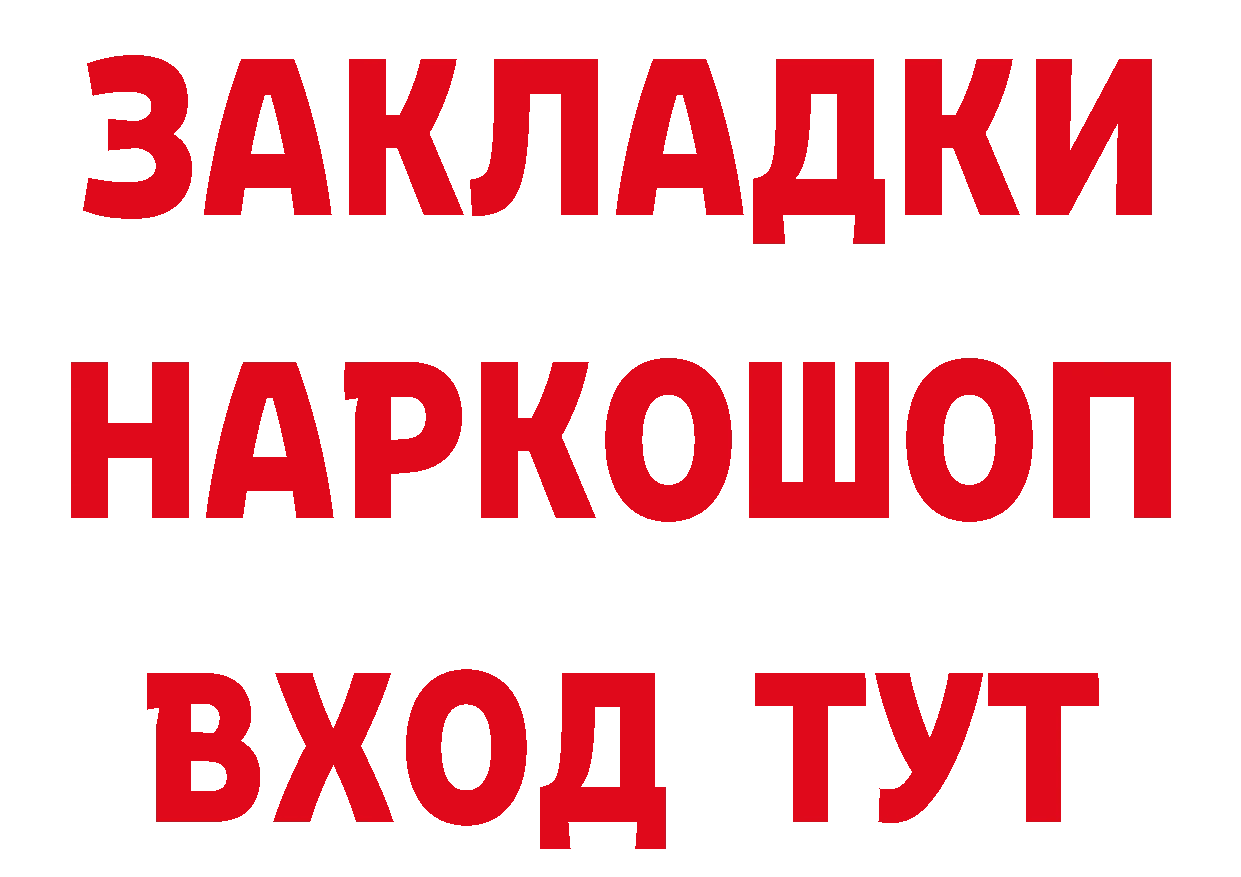 ЗАКЛАДКИ НАРКОШОП ВХОД ТУТ